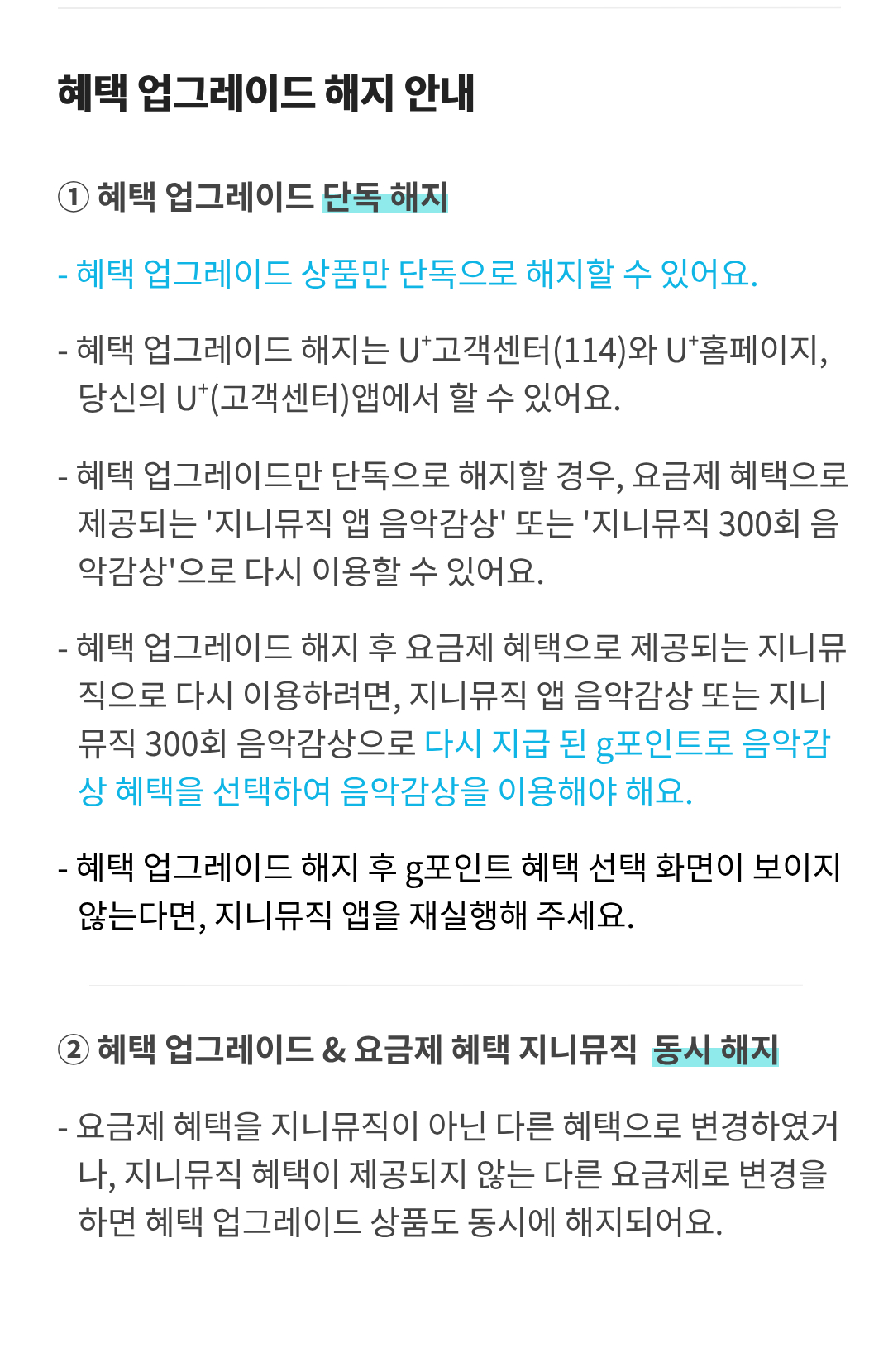 혜택 업그레이드 해지 안내

① 혜택 업그레이드 단독 해지

- 혜택 업그레이드 상품만 단독으로 해지할 수 있어요.

- 혜택 업그레이드 해지는 U⁺고객센터(114)와 U⁺홈페이지, 당신의 U⁺(고객센터)앱에서 할 수 있어요.

- 혜택 업그레이드만 단독으로 해지할 경우, 요금제 혜택으로 제공되는 '지니뮤직 앱 음악감상' 또는 '지니뮤직 300회 음악감상'으로 다시 이용할 수 있어요.

- 혜택 업그레이드 해지 후 요금제 혜택으로 제공되는 지니뮤직으로 다시 이용하려면, 지니뮤직 앱 음악감상 또는 지니뮤직 300회 음악감상으로 다시 지급 된 g포인트로 음악감상 혜택을 선택하여 음악감상을 이용해야 해요.

- 혜택 업그레이드 해지 후 g포인트 혜택 선택 화면이 보이지 않는다면, 지니뮤직 앱을 재실행해 주세요.

② 혜택 업그레이드 & 요금제 혜택 지니뮤직 동시 해지

- 요금제 혜택을 지니뮤직이 아닌 다른 혜택으로 변경하였거나, 지니뮤직 혜택이 제공되지 않는 다른 요금제로 변경을 하면 혜택 업그레이드 상품도 동시에 해지되어요.